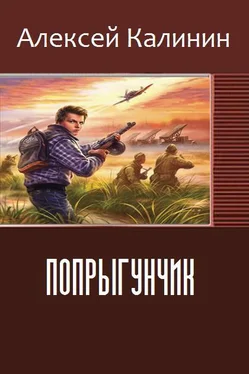 Алексей Калинин

ПОПРЫГУНЧИК